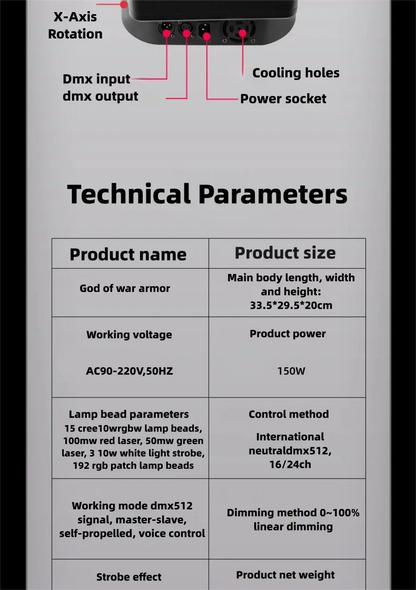 X-Axis
Rotation

Dmx input
dmx output

Cooling holes

Power socket

Technical Parameters

| Product name | Product size |
|---|---|
| God of war armor | Main body length, width and height: 33.5*29.5*20cm |
| Working voltage AC90-220V,50HZ | Product power 150W |
| Lamp bead parameters 15 cree10wrgbw lamp beads, 100mw red laser, 50mw green laser, 3 10w white light strobe, 192 rgb patch lamp beads | Control method International neutraldmx512, 16/24ch |
| Working mode dmx512 signal, master-slave, self-propelled, voice control | Dimming method 0~100% linear dimming |
| Strobe effect | Product net weight |